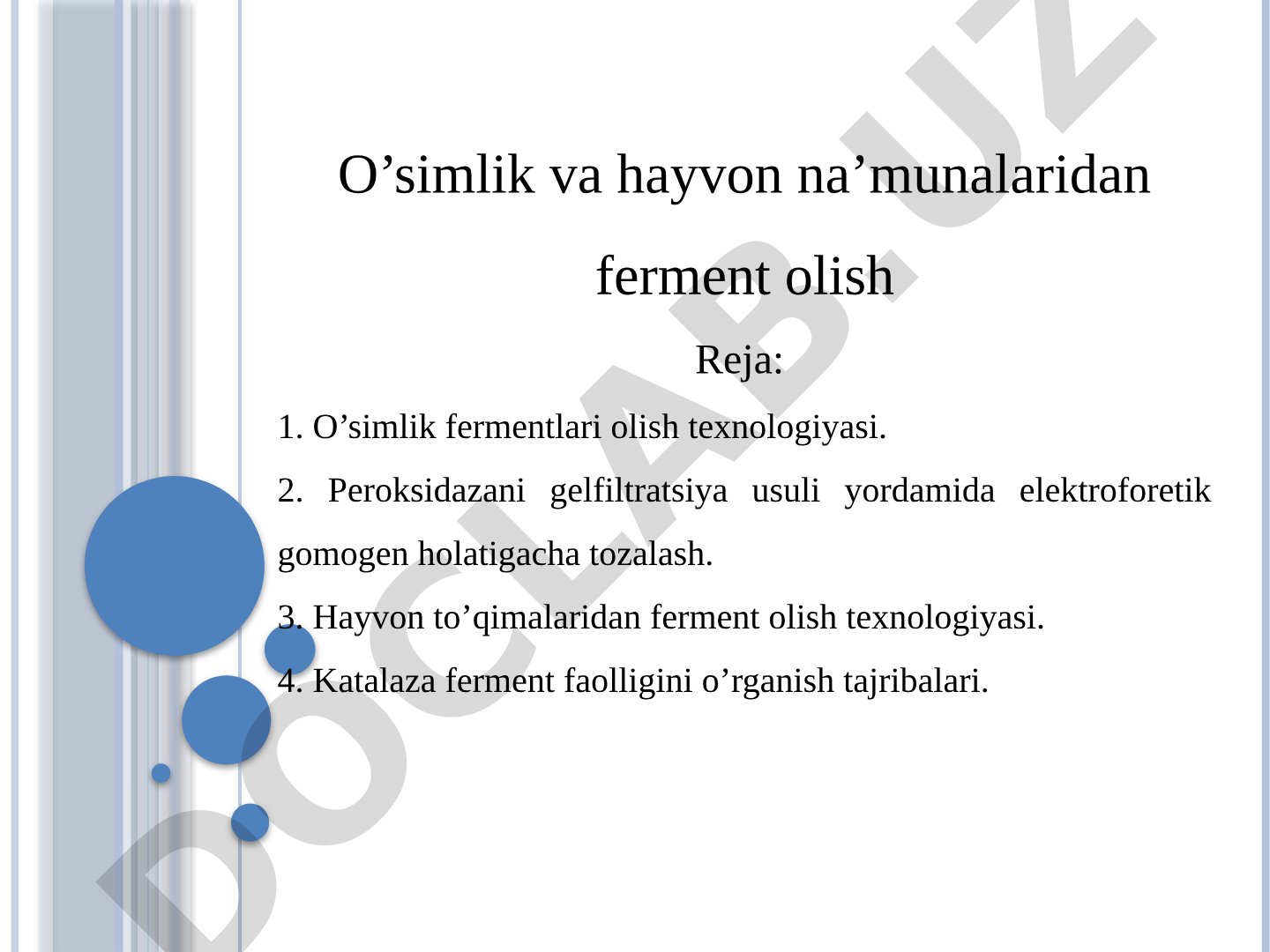 O’simlik va hayvon na’munalaridan ferment olish

Reja:

1. O’simlik fermentlari olish texnologiyasi.

2. Peroksidazani gelfiltratsiya usuli yordamida elektroforetik gomogen holatigacha tozalash.

3. Hayvon to’qimalaridan ferment olish texnologiyasi.

4. Katalaza ferment faolligini o’rganish tajribalari.

DOCLAB.UZ